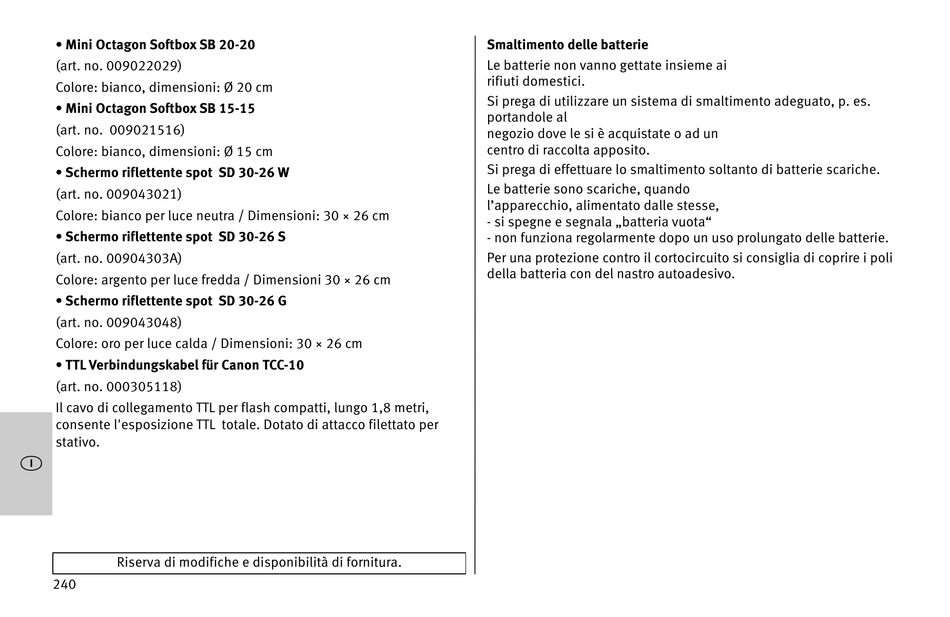 • **Mini Octagon Softbox SB 20-20**
(art. no. 009022029)
Colore: bianco, dimensioni: Ø 20 cm
• **Mini Octagon Softbox SB 15-15**
(art. no. 009021516)
Colore: bianco, dimensioni: Ø 15 cm
• **Schermo riflettente spot SD 30-26 W**
(art. no. 009043021)
Colore: bianco per luce neutra / Dimensioni: 30 × 26 cm
• **Schermo riflettente spot SD 30-26 S**
(art. no. 00904303A)
Colore: argento per luce fredda / Dimensioni 30 × 26 cm
• **Schermo riflettente spot SD 30-26 G**
(art. no. 009043048)
Colore: oro per luce calda / Dimensioni: 30 × 26 cm
• **TTL Verbindungskabel für Canon TCC-10**
(art. no. 000305118)
Il cavo di collegamento TTL per flash compatti, lungo 1,8 metri, consente l'esposizione TTL totale. Dotato di attacco filettato per stativo.

I

Riserva di modifiche e disponibilità di fornitura.

240

**Smaltimento delle batterie**
Le batterie non vanno gettate insieme ai rifiuti domestici.
Si prega di utilizzare un sistema di smaltimento adeguato, p. es. portandole al negozio dove le si è acquistate o ad un centro di raccolta apposito.
Si prega di effettuare lo smaltimento soltanto di batterie scariche.
Le batterie sono scariche, quando l'apparecchio, alimentato dalle stesse,
- si spegne e segnala „batteria vuota“
- non funziona regolarmente dopo un uso prolungato delle batterie.
Per una protezione contro il cortocircuito si consiglia di coprire i poli della batteria con del nastro autoadesivo.